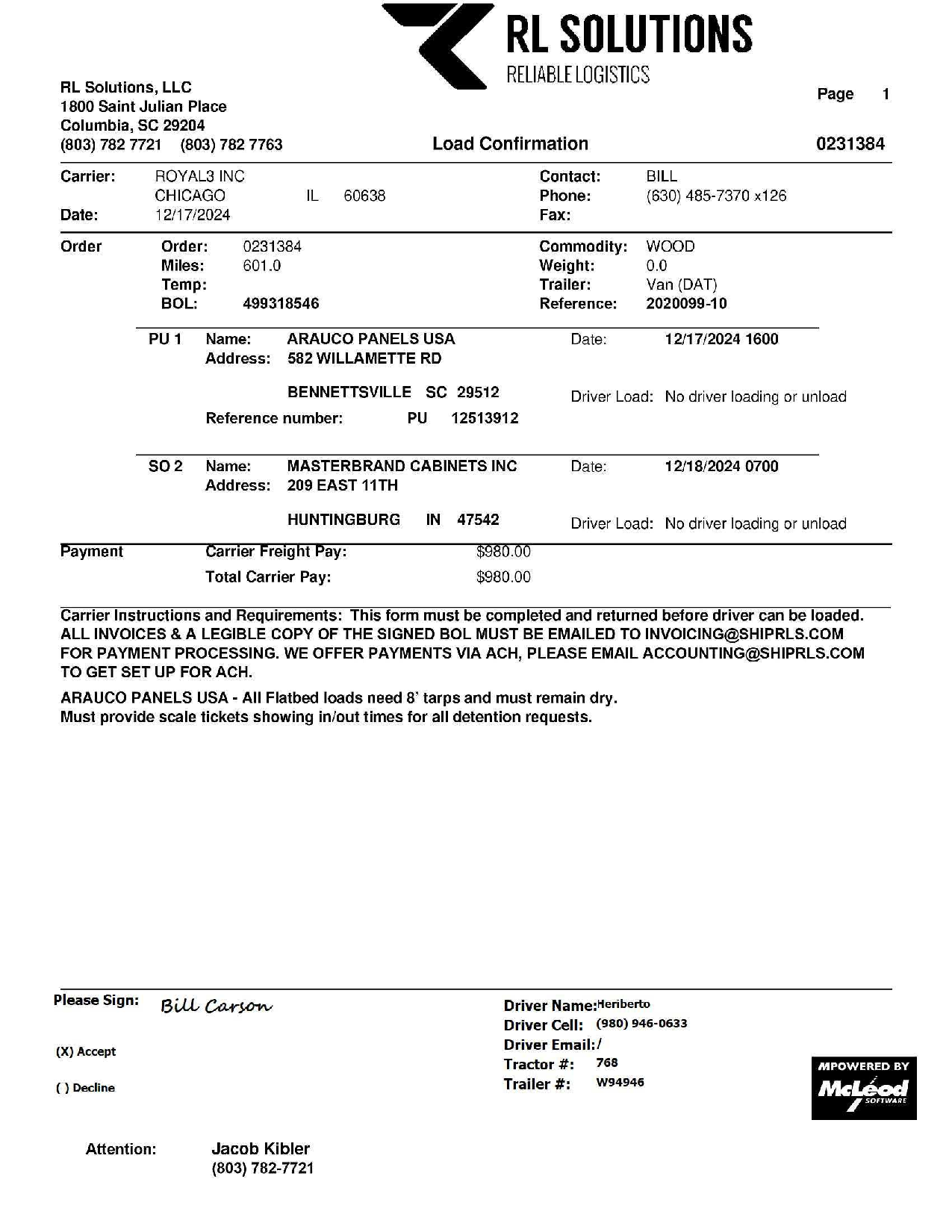 RL SOLUTIONS
RELIABLE LOGISTICS

RL Solutions, LLC
1800 Saint Julian Place
Columbia, SC 29204
(803) 782 7721 (803) 782 7763

Page 1

Load Confirmation 0231384

Carrier: ROYAL3 INC
CHICAGO IL 60638
Date: 12/17/2024

Contact: BILL
Phone: (630) 485-7370 x126
Fax:

Order
Order: 0231384
Miles: 601.0
Temp:
BOL: 499318546

Commodity: WOOD
Weight: 0.0
Trailer: Van (DAT)
Reference: 2020099-10

PU 1 Name: ARAUCO PANELS USA
Address: 582 WILLAMETTE RD

BENNETTSVILLE SC 29512
Reference number: PU 12513912

Date: 12/17/2024 1600

Driver Load: No driver loading or unload

SO 2 Name: MASTERBRAND CABINETS INC
Address: 209 EAST 11TH

HUNTINGBURG IN 47542

Date: 12/18/2024 0700

Driver Load: No driver loading or unload

Payment
Carrier Freight Pay: $980.00
Total Carrier Pay: $980.00

Carrier Instructions and Requirements: This form must be completed and returned before driver can be loaded. ALL INVOICES & A LEGIBLE COPY OF THE SIGNED BOL MUST BE EMAILED TO INVOICING@SHIPRLS.COM FOR PAYMENT PROCESSING. WE OFFER PAYMENTS VIA ACH, PLEASE EMAIL ACCOUNTING@SHIPRLS.COM TO GET SET UP FOR ACH.

ARAUCO PANELS USA - All Flatbed loads need 8' tarps and must remain dry.
Must provide scale tickets showing in/out times for all detention requests.

Please Sign: Bill Carson

(X) Accept

( ) Decline

Driver Name: Heriberto
Driver Cell: (980) 946-0633
Driver Email: /
Tractor #: 768
Trailer #: W94946

MPOWERED BY
McLeod
SOFTWARE

Attention: Jacob Kibler
(803) 782-7721